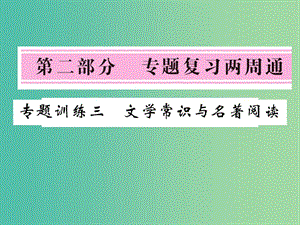 第二部分　专题复习两周通

专题训练三　文学常识与名著阅读